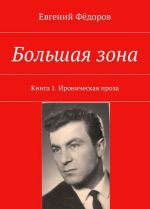 Евгений Фёдоров

Большая зона

Книга 1. Ироническая проза